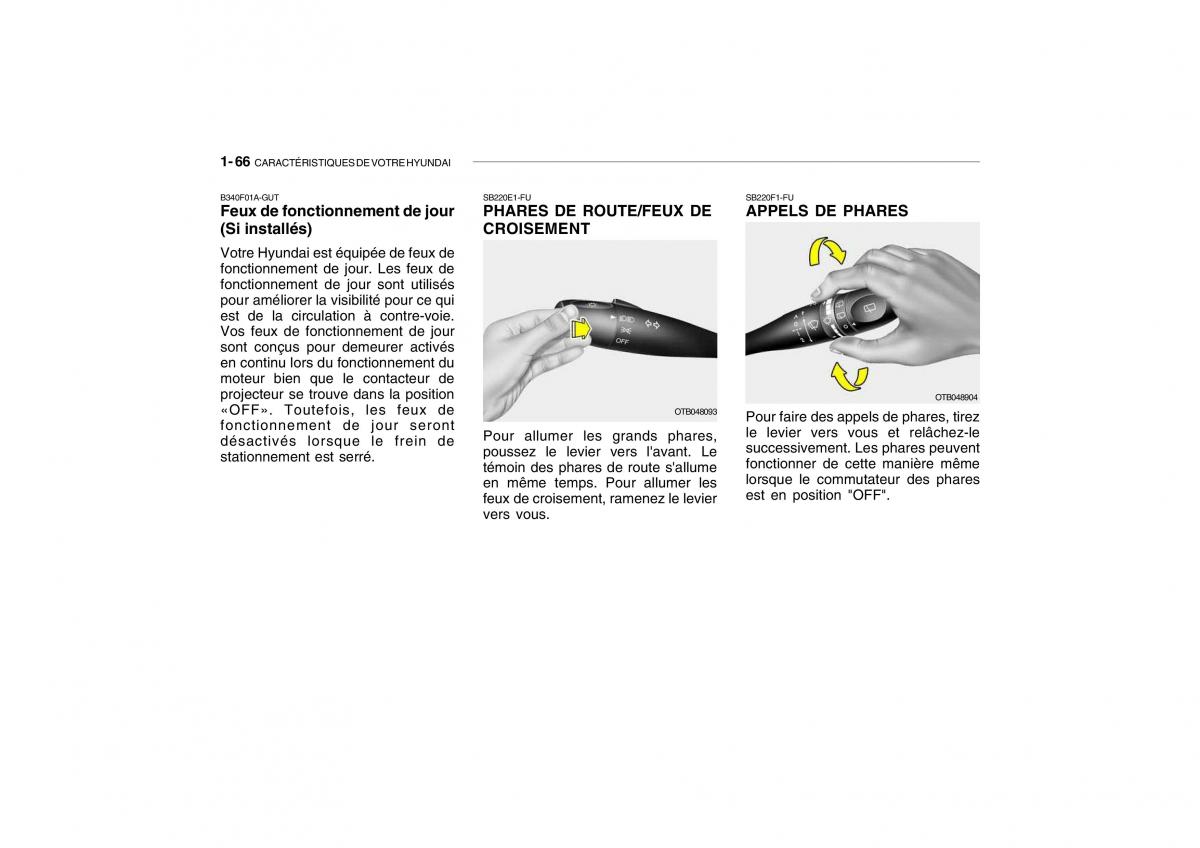 1- 66 CARACTÉRISTIQUES DE VOTRE HYUNDAI

B340F01A-GUT
Feux de fonctionnement de jour (Si installés)

Votre Hyundai est équipée de feux de fonctionnement de jour. Les feux de fonctionnement de jour sont utilisés pour améliorer la visibilité pour ce qui est de la circulation à contre-voie. Vos feux de fonctionnement de jour sont conçus pour demeurer activés en continu lors du fonctionnement du moteur bien que le contacteur de projecteur se trouve dans la position «OFF». Toutefois, les feux de fonctionnement de jour seront désactivés lorsque le frein de stationnement est serré.

SB220E1-FU
PHARES DE ROUTE/FEUX DE CROISEMENT

OFF

OTB048093

Pour allumer les grands phares, poussez le levier vers l'avant. Le témoin des phares de route s'allume en même temps. Pour allumer les feux de croisement, ramenez le levier vers vous.

SB220F1-FU
APPELS DE PHARES

OTB048904

Pour faire des appels de phares, tirez le levier vers vous et relâchez-le successivement. Les phares peuvent fonctionner de cette manière même lorsque le commutateur des phares est en position "OFF".